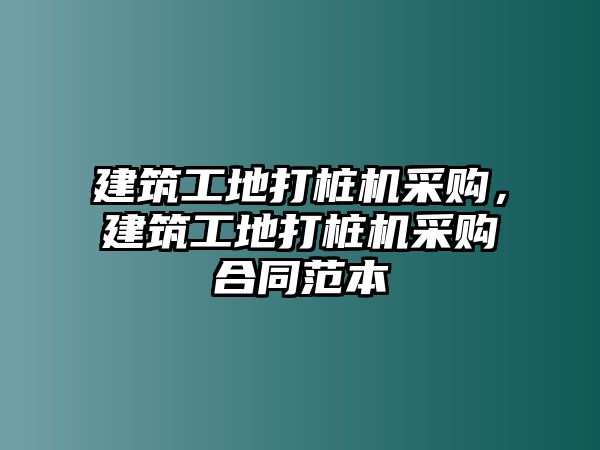 建筑工地打桩机采购，建筑工地打桩机采购合同范本